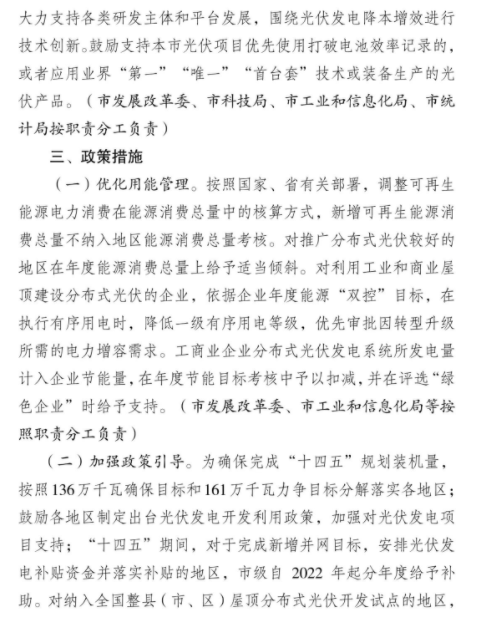 大力支持各类研发主体和平台发展，围绕光伏发电降本增效进行技术创新。鼓励支持本市光伏项目优先使用打破电池效率记录的，或者应用业界“第一”“唯一”“首台套”技术或装备生产的光伏产品。（市发展改革委、市科技局、市工业和信息化局、市统计局按职责分工负责）

三、政策措施

（一）优化用能管理。按照国家、省有关部署，调整可再生能源电力消费在能源消费总量中的核算方式，新增可再生能源消费总量不纳入地区能源消费总量考核。对推广分布式光伏较好的地区在年度能源消费总量上给予适当倾斜。对利用工业和商业屋顶建设分布式光伏的企业，依据企业年度能源“双控”目标，在执行有序用电时，降低一级有序用电等级，优先审批因转型升级所需的电力增容需求。工商业企业分布式光伏发电系统所发电量计入企业节能量，在年度节能目标考核中予以扣减，并在评选“绿色企业”时给予支持。（市发展改革委、市工业和信息化局等按照职责分工负责）

（二）加强政策引导。为确保完成“十四五”规划装机量，按照136万千瓦确保目标和161万千瓦力争目标分解落实各地区；鼓励各地区制定出台光伏发电开发利用政策，加强对光伏发电项目支持；“十四五”期间，对于完成新增并网目标，安排光伏发电补贴资金并落实补贴的地区，市级自 2022 年起分年度给予补助。对纳入全国整县（市、区）屋顶分布式光伏开发试点的地区，